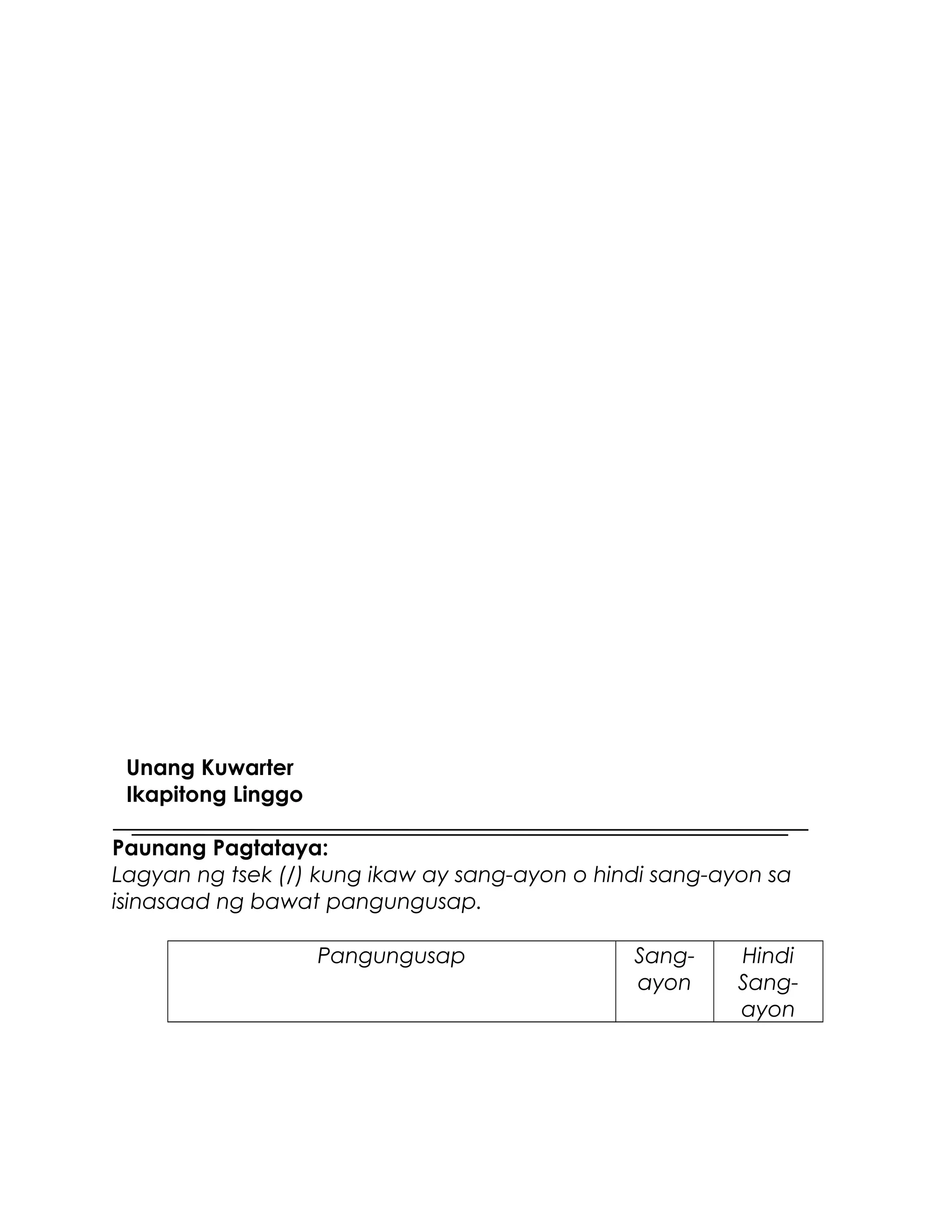 Unang Kuwarter
Ikapitong Linggo

Paunang Pagtataya:
Lagyan ng tsek (/) kung ikaw ay sang-ayon o hindi sang-ayon sa isinasaad ng bawat pangungusap.

| Pangungusap | Sang-ayon | Hindi Sang-ayon |
|---|---|---|